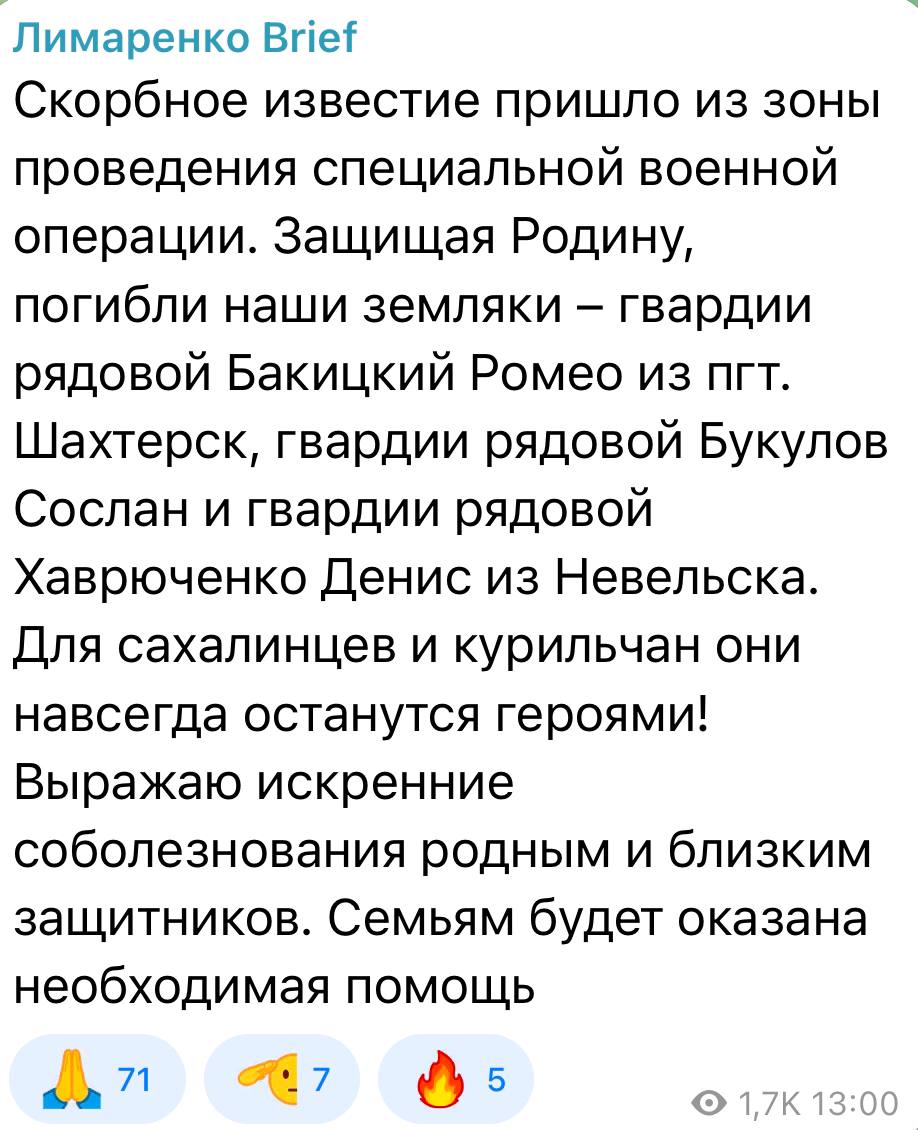 Лимаренко Brief

Скорбное известие пришло из зоны проведения специальной военной операции. Защищая Родину, погибли наши земляки – гвардии рядовой Бакицкий Ромео из пгт. Шахтерск, гвардии рядовой Букулов Сослан и гвардии рядовой Хаврюченко Денис из Невельска. Для сахалинцев и курильчан они навсегда останутся героями! Выражаю искренние соболезнования родным и близким защитников. Семьям будет оказана необходимая помощь

🙏 71 🫡 7 🔥 5

1,7K 13:00